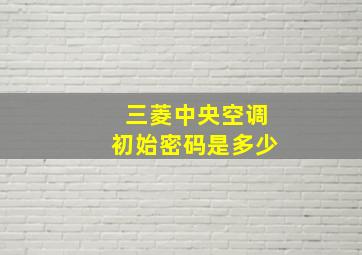 三菱中央空调
初始密码是多少